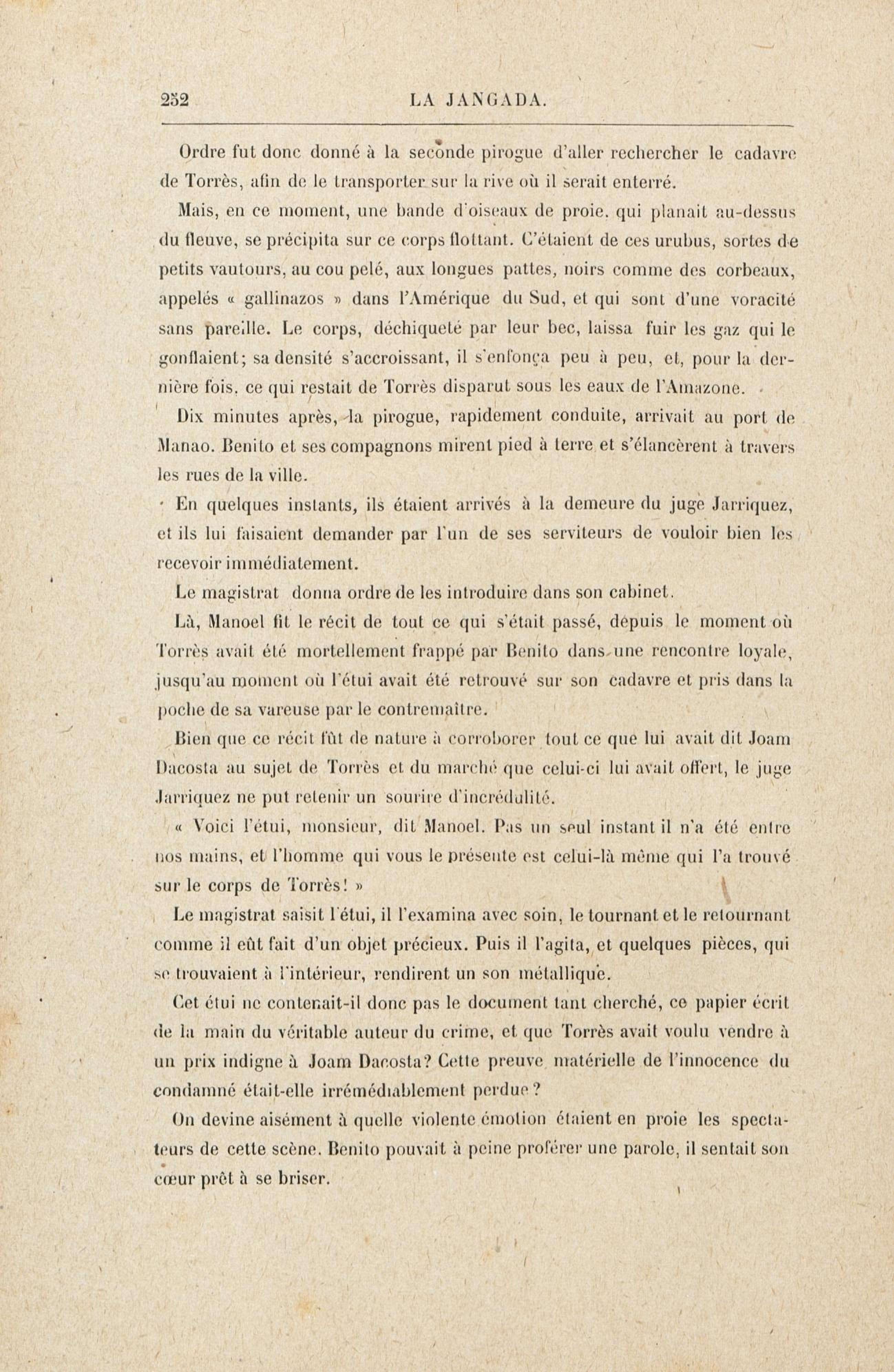 252 LA JANGADA.

Ordre fut donc donné à la seconde pirogue d'aller rechercher le cadavre de Torrès, afin de le transporter sur la rive où il serait enterré.

Mais, en ce moment, une bande d'oiseaux de proie, qui planait au-dessus du fleuve, se précipita sur ce corps flottant. C'étaient de ces urubus, sortes de petits vautours, au cou pelé, aux longues pattes, noirs comme des corbeaux, appelés « gallinazos » dans l'Amérique du Sud, et qui sont d'une voracité sans pareille. Le corps, déchiqueté par leur bec, laissa fuir les gaz qui le gonflaient; sa densité s'accroissant, il s'enfonça peu à peu, et, pour la dernière fois, ce qui restait de Torrès disparut sous les eaux de l'Amazone.

Dix minutes après, la pirogue, rapidement conduite, arrivait au port de Manao. Benito et ses compagnons mirent pied à terre et s'élancèrent à travers les rues de la ville.

En quelques instants, ils étaient arrivés à la demeure du juge Jarriquez, et ils lui faisaient demander par l'un de ses serviteurs de vouloir bien les recevoir immédiatement.

Le magistrat donna ordre de les introduire dans son cabinet.

Là, Manoel fit le récit de tout ce qui s'était passé, depuis le moment où Torrès avait été mortellement frappé par Benito dans une rencontre loyale, jusqu'au moment où l'étui avait été retrouvé sur son cadavre et pris dans la poche de sa vareuse par le contremaître.

Bien que ce récit fût de nature à corroborer tout ce que lui avait dit Joam Dacosta au sujet de Torrès et du marché que celui-ci lui avait offert, le juge Jarriquez ne put retenir un sourire d'incrédulité.

« Voici l'étui, monsieur, dit Manoel. Pas un seul instant il n'a été entre nos mains, et l'homme qui vous le présente est celui-là même qui l'a trouvé sur le corps de Torrès! »

Le magistrat saisit l'étui, il l'examina avec soin, le tournant et le retournant comme il eût fait d'un objet précieux. Puis il l'agita, et quelques pièces, qui se trouvaient à l'intérieur, rendirent un son métallique.

Cet étui ne contenait-il donc pas le document tant cherché, ce papier écrit de la main du véritable auteur du crime, et que Torrès avait voulu vendre à un prix indigne à Joam Dacosta? Cette preuve matérielle de l'innocence du condamné était-elle irrémédiablement perdue?

On devine aisément à quelle violente émotion étaient en proie les spectateurs de cette scène. Benito pouvait à peine proférer une parole, il sentait son cœur prêt à se briser.